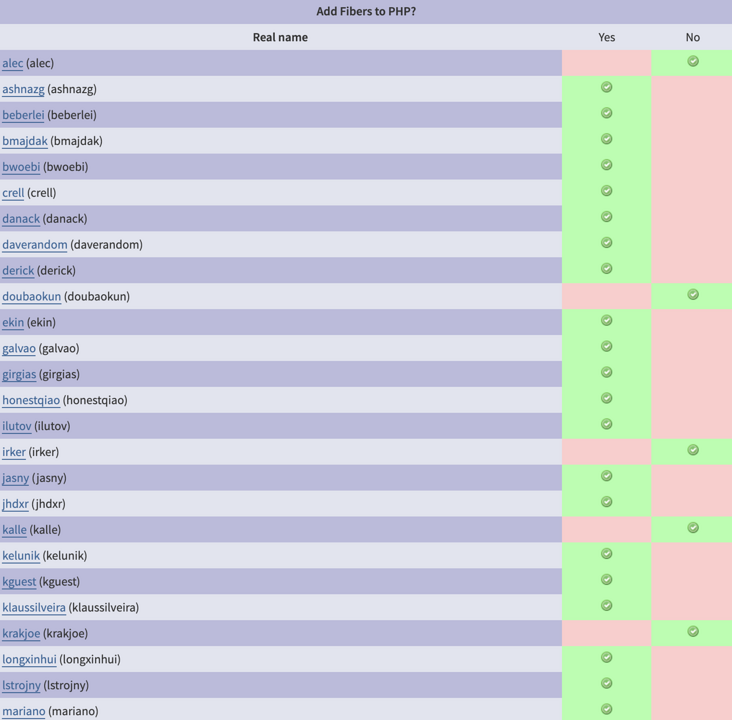 Add Fibers to PHP?

| Real name | Yes | No |
|---|---|---|
| alec (alec) | | ✓ |
| ashnazg (ashnazg) | ✓ | |
| beberlei (beberlei) | ✓ | |
| bmajdak (bmajdak) | ✓ | |
| bwoebi (bwoebi) | ✓ | |
| crell (crell) | ✓ | |
| danack (danack) | ✓ | |
| daverandom (daverandom) | ✓ | |
| derick (derick) | ✓ | |
| doubaokun (doubaokun) | | ✓ |
| ekin (ekin) | ✓ | |
| galvao (galvao) | ✓ | |
| girgias (girgias) | ✓ | |
| honestqiao (honestqiao) | ✓ | |
| ilutov (ilutov) | ✓ | |
| irker (irker) | | ✓ |
| jasny (jasny) | ✓ | |
| jhdxr (jhdxr) | ✓ | |
| kalle (kalle) | | ✓ |
| kelunik (kelunik) | ✓ | |
| kguest (kguest) | ✓ | |
| klaussilveira (klaussilveira) | ✓ | |
| krakjoe (krakjoe) | | ✓ |
| longxinhui (longxinhui) | ✓ | |
| lstrojny (lstrojny) | ✓ | |
| mariano (mariano) | ✓ | |